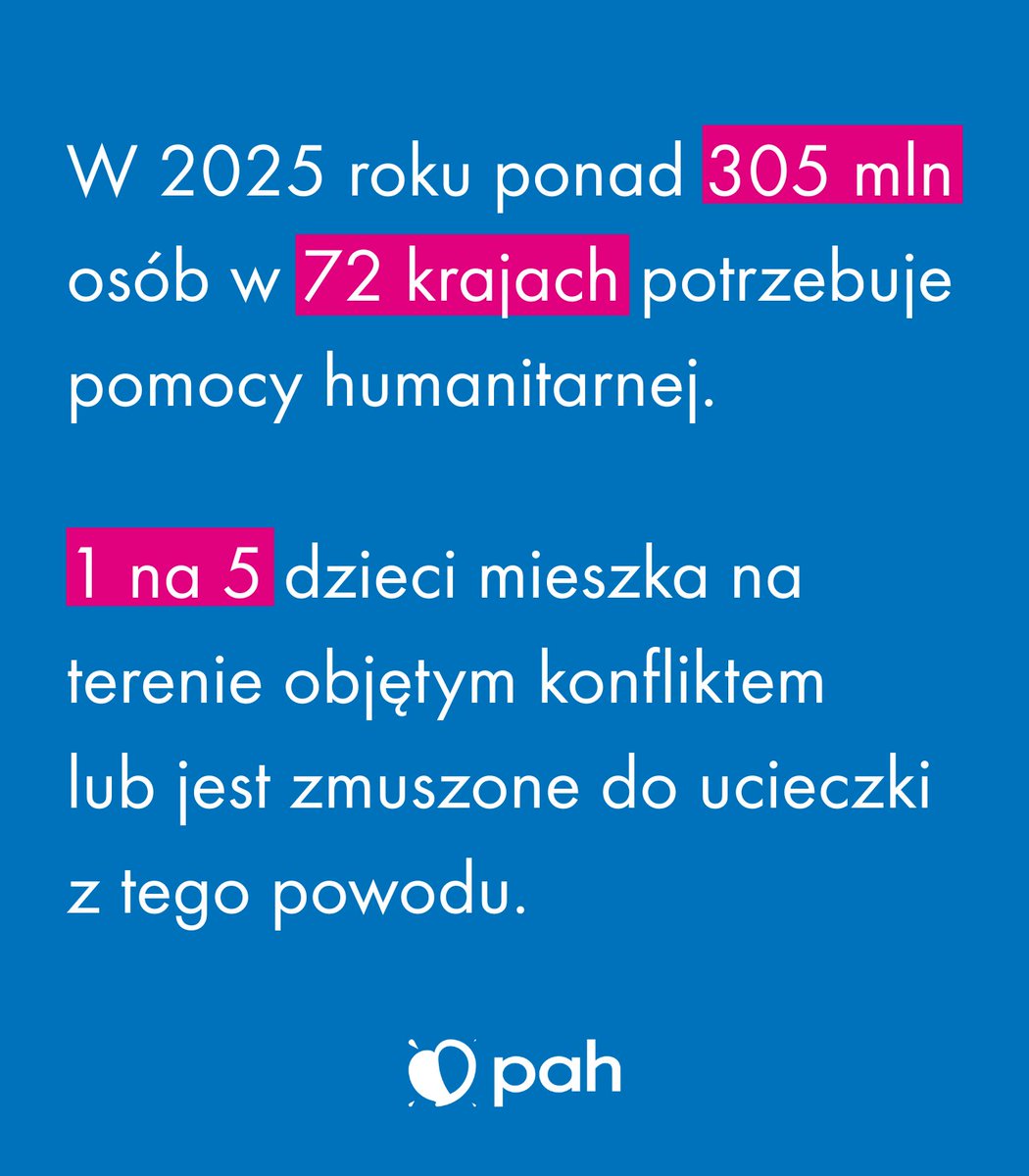 W 2025 roku ponad 305 mln osób w 72 krajach potrzebuje pomocy humanitarnej.

1 na 5 dzieci mieszka na terenie objętym konfliktem lub jest zmuszone do ucieczki z tego powodu.

pah